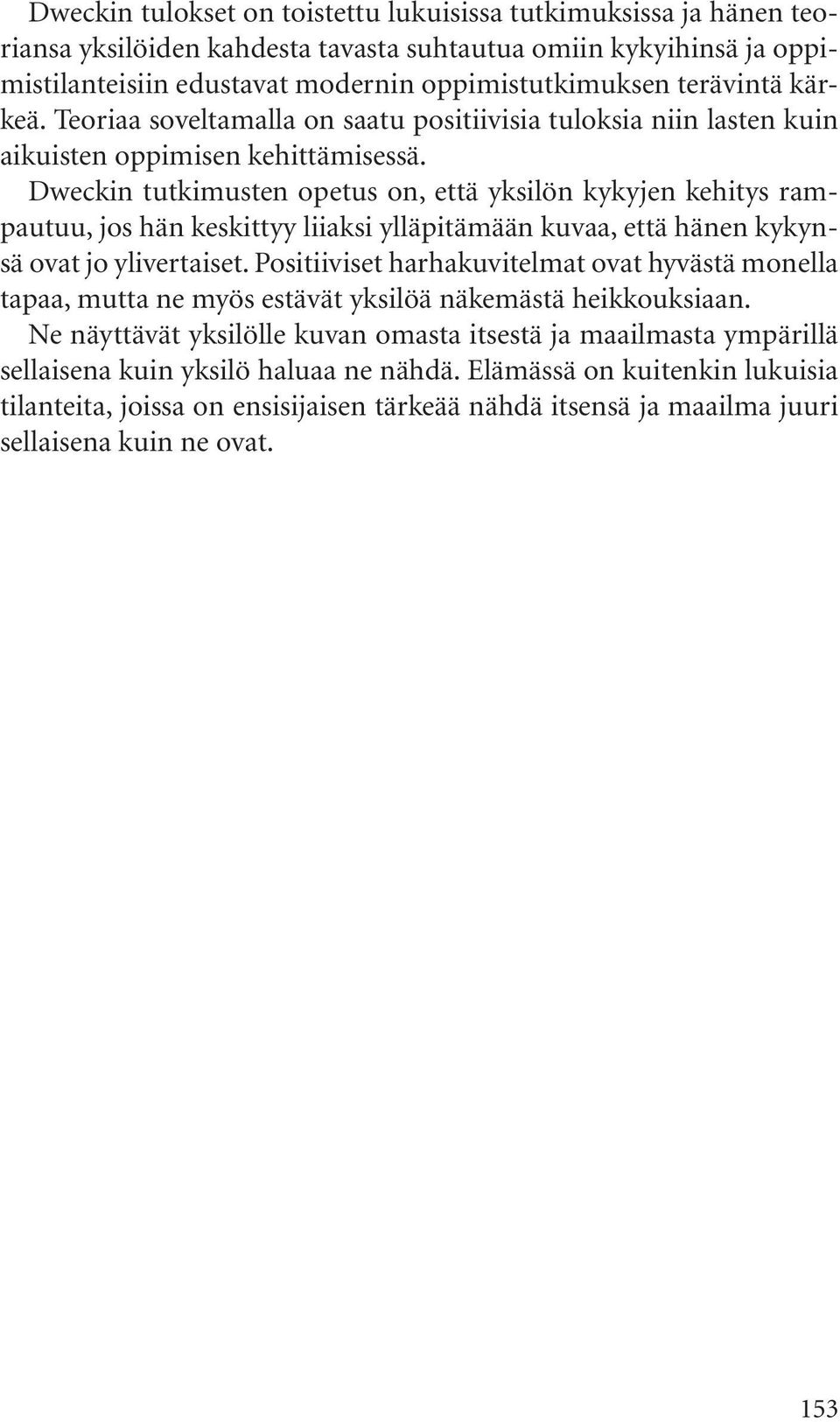 Dweckin tulokset on toistettu lukuisissa tutkimuksissa ja hänen teoriansa yksilöiden kahdesta tavasta suhtautua omiin kykyihinsä ja oppimistilanteisiin edustavat modernin oppimistutkimuksen terävintä kärkeä. Teoriaa soveltamalla on saatu positiivisia tuloksia niin lasten kuin aikuisten oppimisen kehittämisessä.

Dweckin tutkimusten opetus on, että yksilön kykyjen kehitys rampautuu, jos hän keskittyy liiaksi ylläpitämään kuvaa, että hänen kykynsä ovat jo ylivertaiset. Positiiviset harhakuvitelmat ovat hyvästä monella tapaa, mutta ne myös estävät yksilöä näkemästä heikkouksiaan. Ne näyttävät yksilölle kuvan omasta itsestä ja maailmasta ympärillä sellaisena kuin yksilö haluaa ne nähdä. Elämässä on kuitenkin lukuisia tilanteita, joissa on ensisijaisen tärkeää nähdä itsensä ja maailma juuri sellaisena kuin ne ovat.

153